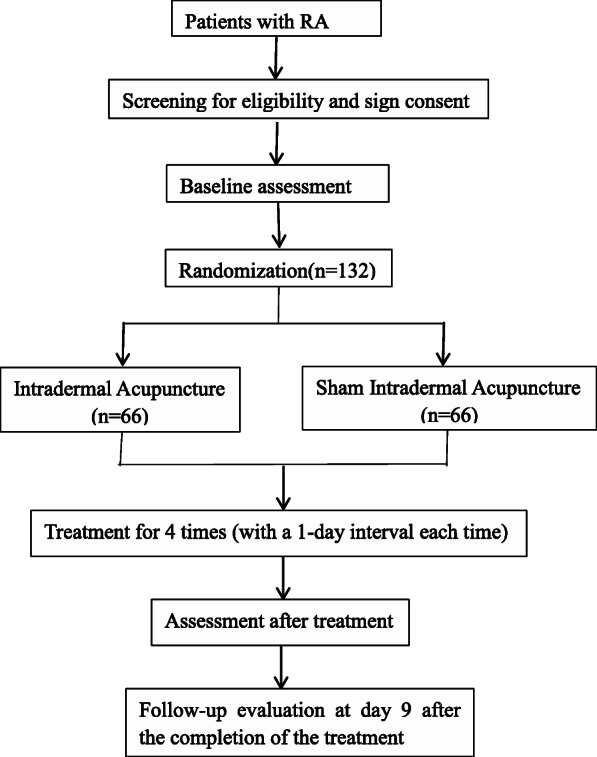 Patients with RA

Screening for eligibility and sign consent

Baseline assessment

Randomization(n=132)

Intradermal Acupuncture (n=66)

Sham Intradermal Acupuncture (n=66)

Treatment for 4 times (with a 1-day interval each time)

Assessment after treatment

Follow-up evaluation at day 9 after the completion of the treatment